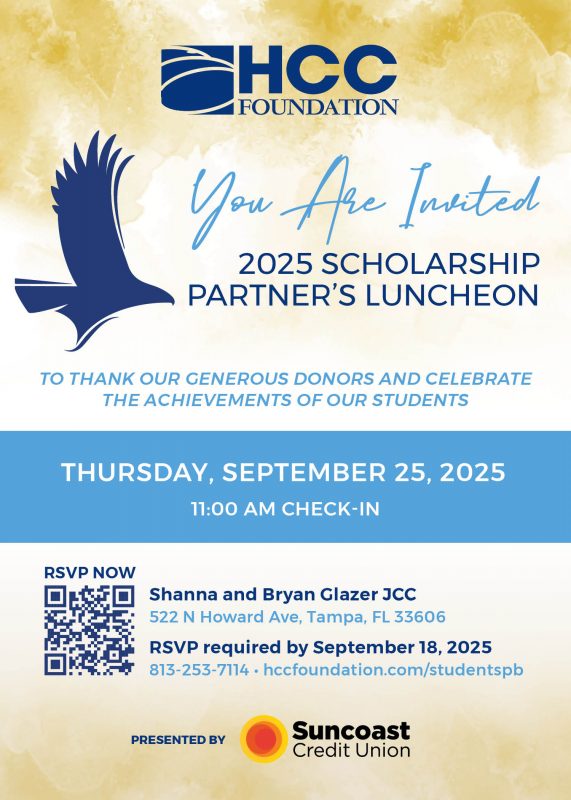 HCC
FOUNDATION

You Are Invited

2025 SCHOLARSHIP PARTNER'S LUNCHEON

TO THANK OUR GENEROUS DONORS AND CELEBRATE THE ACHIEVEMENTS OF OUR STUDENTS

THURSDAY, SEPTEMBER 25, 2025

11:00 AM CHECK-IN

RSVP NOW

Shanna and Bryan Glazer JCC

522 N Howard Ave, Tampa, FL 33606

RSVP required by September 18, 2025

813-253-7114 • hccfoundation.com/studentspb

PRESENTED BY Suncoast Credit Union